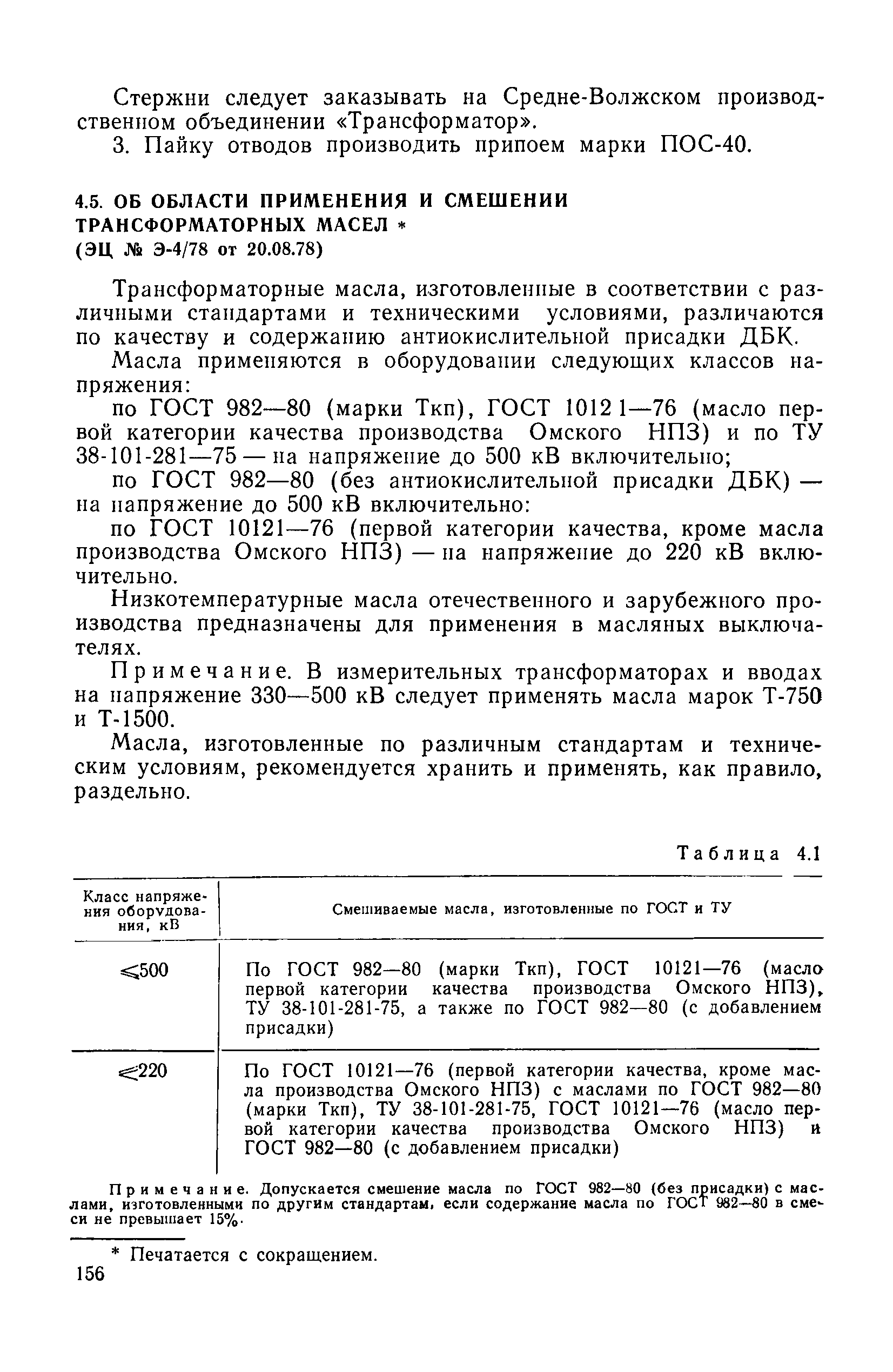 Стержни следует заказывать на Средне-Волжском производственном объединении «Трансформатор».

3. Пайку отводов производить припоем марки ПОС-40.

4.5. ОБ ОБЛАСТИ ПРИМЕНЕНИЯ И СМЕШЕНИИ ТРАНСФОРМАТОРНЫХ МАСЕЛ *
(ЭЦ № Э-4/78 от 20.08.78)

Трансформаторные масла, изготовленные в соответствии с различными стандартами и техническими условиями, различаются по качеству и содержанию антиокислительной присадки ДБК.

Масла применяются в оборудовании следующих классов напряжения:

по ГОСТ 982—80 (марки Ткп), ГОСТ 10121—76 (масло первой категории качества производства Омского НПЗ) и по ТУ 38-101-281—75 — на напряжение до 500 кВ включительно;

по ГОСТ 982—80 (без антиокислительной присадки ДБК) — на напряжение до 500 кВ включительно:

по ГОСТ 10121—76 (первой категории качества, кроме масла производства Омского НПЗ) — на напряжение до 220 кВ включительно.

Низкотемпературные масла отечественного и зарубежного производства предназначены для применения в масляных выключателях.

Примечание. В измерительных трансформаторах и вводах на напряжение 330—500 кВ следует применять масла марок Т-750 и Т-1500.

Масла, изготовленные по различным стандартам и техническим условиям, рекомендуется хранить и применять, как правило, раздельно.

Таблица 4.1

| Класс напряжения оборудования, кВ | Смешиваемые масла, изготовленные по ГОСТ и ТУ |
|---|---|
| $\leqslant 500$ | По ГОСТ 982—80 (марки Ткп), ГОСТ 10121—76 (масло первой категории качества производства Омского НПЗ), ТУ 38-101-281-75, а также по ГОСТ 982—80 (с добавлением присадки) |
| $\leqslant 220$ | По ГОСТ 10121—76 (первой категории качества, кроме масла производства Омского НПЗ) с маслами по ГОСТ 982—80 (марки Ткп), ТУ 38-101-281-75, ГОСТ 10121—76 (масло первой категории качества производства Омского НПЗ) и ГОСТ 982—80 (с добавлением присадки) |

Примечание. Допускается смешение масла по ГОСТ 982—80 (без присадки) с маслами, изготовленными по другим стандартам, если содержание масла по ГОСТ 982—80 в смеси не превышает 15%.

* Печатается с сокращением.

156